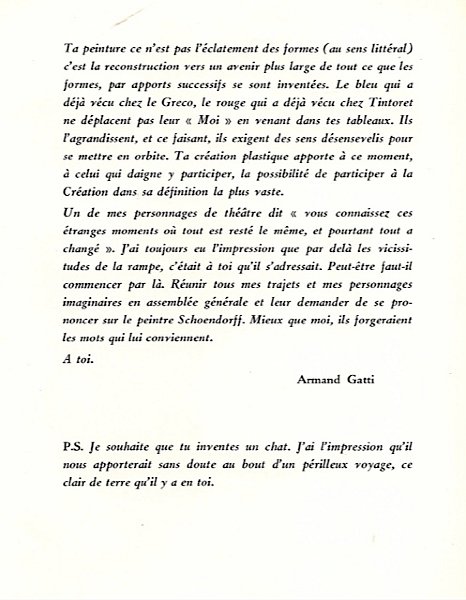 Ta peinture ce n'est pas l'éclatement des formes (au sens littéral) c'est la reconstruction vers un avenir plus large de tout ce que les formes, par apports successifs se sont inventées. Le bleu qui a déjà vécu chez le Greco, le rouge qui a déjà vécu chez Tintoret ne déplacent pas leur « Moi » en venant dans tes tableaux. Ils l'agrandissent, et ce faisant, ils exigent des sens désensevelis pour se mettre en orbite. Ta création plastique apporte à ce moment, à celui qui daigne y participer, la possibilité de participer à la Création dans sa définition la plus vaste.

Un de mes personnages de théâtre dit « vous connaissez ces étranges moments où tout est resté le même, et pourtant tout a changé ». J'ai toujours eu l'impression que par delà les vicissitudes de la rampe, c'était à toi qu'il s'adressait. Peut-être faut-il commencer par là. Réunir tous mes trajets et mes personnages imaginaires en assemblée générale et leur demander de se prononcer sur le peintre Schoendorff. Mieux que moi, ils forgeraient les mots qui lui conviennent.

A toi.

Armand Gatti

P.S. Je souhaite que tu inventes un chat. J'ai l'impression qu'il nous apporterait sans doute au bout d'un périlleux voyage, ce clair de terre qu'il y a en toi.